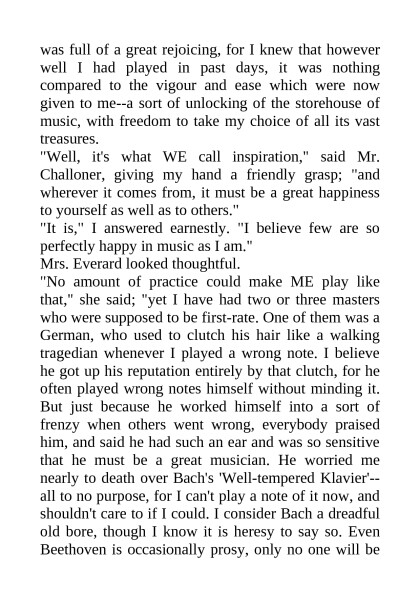 was full of a great rejoicing, for I knew that however well I had played in past days, it was nothing compared to the vigour and ease which were now given to me--a sort of unlocking of the storehouse of music, with freedom to take my choice of all its vast treasures.
"Well, it's what WE call inspiration," said Mr. Challoner, giving my hand a friendly grasp; "and wherever it comes from, it must be a great happiness to yourself as well as to others."
"It is," I answered earnestly. "I believe few are so perfectly happy in music as I am."
Mrs. Everard looked thoughtful.
"No amount of practice could make ME play like that," she said; "yet I have had two or three masters who were supposed to be first-rate. One of them was a German, who used to clutch his hair like a walking tragedian whenever I played a wrong note. I believe he got up his reputation entirely by that clutch, for he often played wrong notes himself without minding it. But just because he worked himself into a sort of frenzy when others went wrong, everybody praised him, and said he had such an ear and was so sensitive that he must be a great musician. He worried me nearly to death over Bach's 'Well-tempered Klavier'--all to no purpose, for I can't play a note of it now, and shouldn't care to if I could. I consider Bach a dreadful old bore, though I know it is heresy to say so. Even Beethoven is occasionally prosy, only no one will be